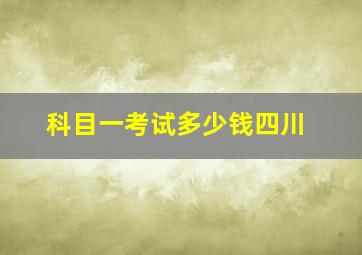 科目一考试多少钱四川